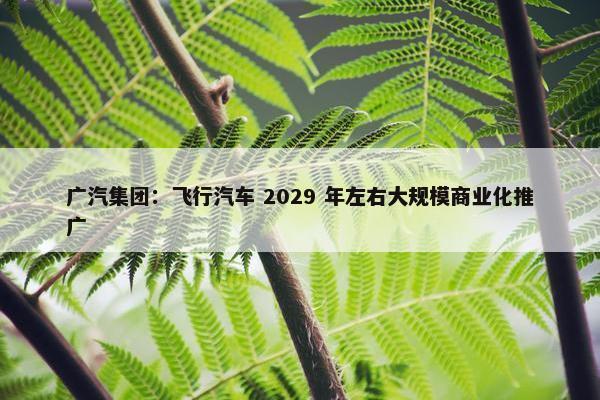 广汽集团：飞行汽车 2029 年左右大规模商业化推广